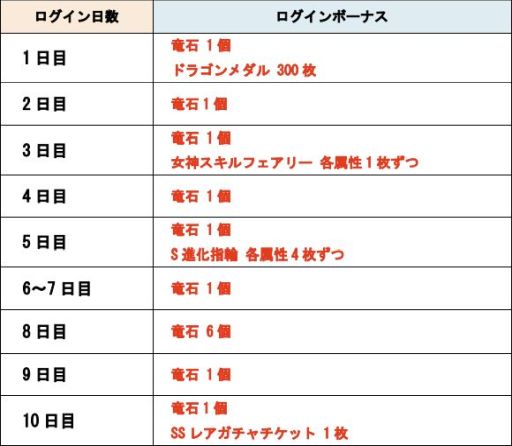 | ログイン日数 | ログインボーナス |
|---|---|
| 1日目 | 竜石1個 ドラゴンメダル300枚 |
| 2日目 | 竜石1個 |
| 3日目 | 竜石1個 女神スキルフェアリー 各属性1枚ずつ |
| 4日目 | 竜石1個 |
| 5日目 | 竜石1個 S進化指輪 各属性4枚ずつ |
| 6~7日目 | 竜石1個 |
| 8日目 | 竜石6個 |
| 9日目 | 竜石1個 |
| 10日目 | 竜石1個 SSレアガチャチケット1枚 |